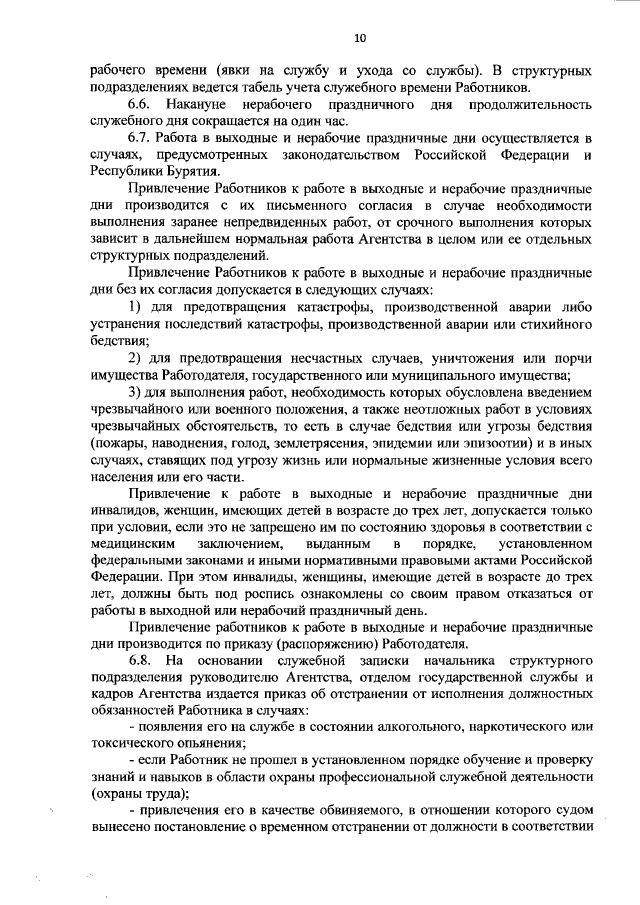 10

рабочего времени (явки на службу и ухода со службы). В структурных подразделениях ведется табель учета служебного времени Работников.

6.6. Накануне нерабочего праздничного дня продолжительность служебного дня сокращается на один час.

6.7. Работа в выходные и нерабочие праздничные дни осуществляется в случаях, предусмотренных законодательством Российской Федерации и Республики Бурятия.

Привлечение Работников к работе в выходные и нерабочие праздничные дни производится с их письменного согласия в случае необходимости выполнения заранее непредвиденных работ, от срочного выполнения которых зависит в дальнейшем нормальная работа Агентства в целом или ее отдельных структурных подразделений.

Привлечение Работников к работе в выходные и нерабочие праздничные дни без их согласия допускается в следующих случаях:

1) для предотвращения катастрофы, производственной аварии либо устранения последствий катастрофы, производственной аварии или стихийного бедствия;

2) для предотвращения несчастных случаев, уничтожения или порчи имущества Работодателя, государственного или муниципального имущества;

3) для выполнения работ, необходимость которых обусловлена введением чрезвычайного или военного положения, а также неотложных работ в условиях чрезвычайных обстоятельств, то есть в случае бедствия или угрозы бедствия (пожары, наводнения, голод, землетрясения, эпидемии или эпизоотии) и в иных случаях, ставящих под угрозу жизнь или нормальные жизненные условия всего населения или его части.

Привлечение к работе в выходные и нерабочие праздничные дни инвалидов, женщин, имеющих детей в возрасте до трех лет, допускается только при условии, если это не запрещено им по состоянию здоровья в соответствии с медицинским заключением, выданным в порядке, установленном федеральными законами и иными нормативными правовыми актами Российской Федерации. При этом инвалиды, женщины, имеющие детей в возрасте до трех лет, должны быть под роспись ознакомлены со своим правом отказаться от работы в выходной или нерабочий праздничный день.

Привлечение работников к работе в выходные и нерабочие праздничные дни производится по приказу (распоряжению) Работодателя.

6.8. На основании служебной записки начальника структурного подразделения руководителю Агентства, отделом государственной службы и кадров Агентства издается приказ об отстранении от исполнения должностных обязанностей Работника в случаях:

- появления его на службе в состоянии алкогольного, наркотического или токсического опьянения;

- если Работник не прошел в установленном порядке обучение и проверку знаний и навыков в области охраны профессиональной служебной деятельности (охраны труда);

- привлечения его в качестве обвиняемого, в отношении которого судом вынесено постановление о временном отстранении от должности в соответствии